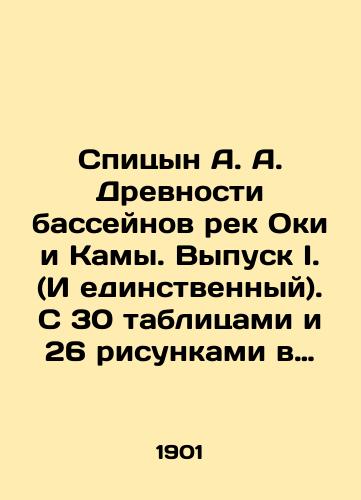 Спицын А. А. Древности бассейнов рек Оки и Камы. Выпуск I. (И единственный). С 30 таблицами и 26 рисунками в…

1901